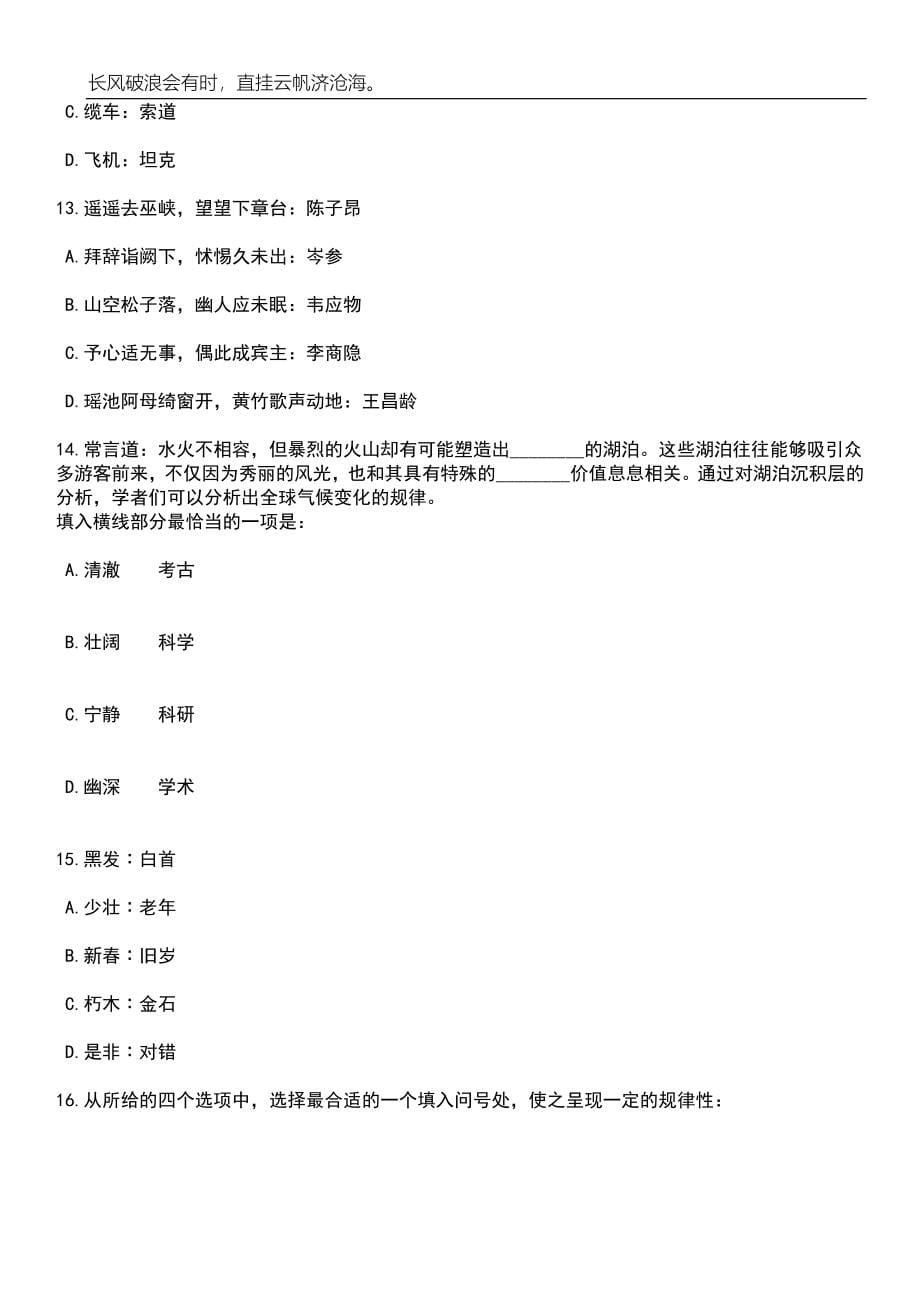 长风破浪会有时，直挂云帆济沧海。

C.缆车：索道

D.飞机：坦克

13.遥遥去巫峡，望望下章台：陈子昂

A.拜辞诣阙下，怵惕久未出：岑参

B.山空松子落，幽人应未眠：韦应物

C.予心适无事，偶此成宾主：李商隐

D.瑶池阿母绮窗开，黄竹歌声动地：王昌龄

14.常言道：水火不相容，但暴烈的火山却有可能塑造出________的湖泊。这些湖泊往往能够吸引众多游客前来，不仅因为秀丽的风光，也和其具有特殊的________价值息息相关。通过对湖泊沉积层的分析，学者们可以分析出全球气候变化的规律。
填入横线部分最恰当的一项是：

A.清澈　　考古

B.壮阔　　科学

C.宁静　　科研

D.幽深　　学术

15.黑发：白首

A.少壮：老年

B.新春：旧岁

C.朽木：金石

D.是非：对错

16.从所给的四个选项中，选择最合适的一个填入问号处，使之呈现一定的规律性：